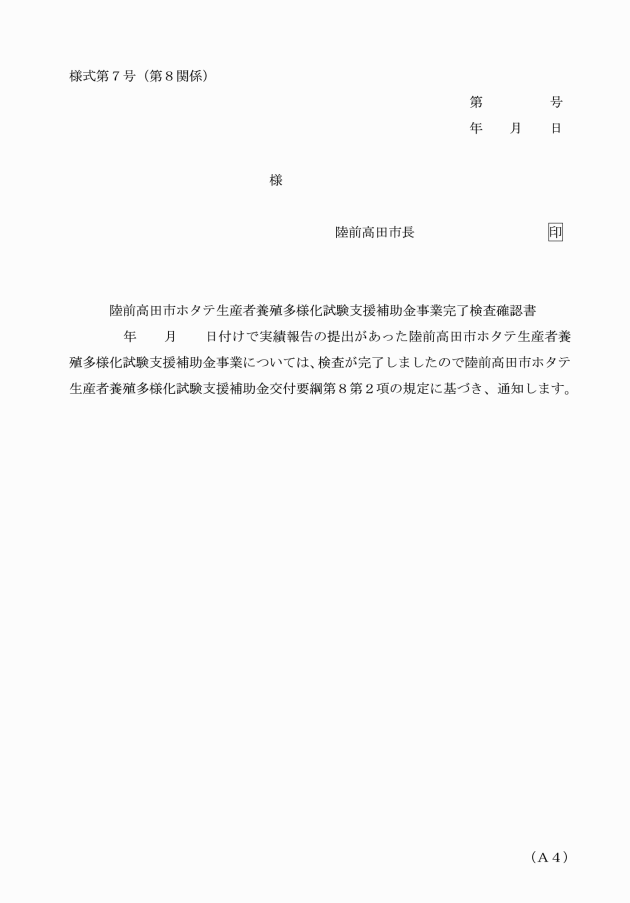 様式第７号（第８関係）

第　　　　号
年　　月　　日

様

陸前高田市長　　　　　　　　印

陸前高田市ホタテ生産者養殖多様化試験支援補助金事業完了検査確認書

年　　月　　日付けで実績報告の提出があった陸前高田市ホタテ生産者養殖多様化試験支援補助金事業については、検査が完了しましたので陸前高田市ホタテ生産者養殖多様化試験支援補助金交付要綱第８第２項の規定に基づき、通知します。

（Ａ４）